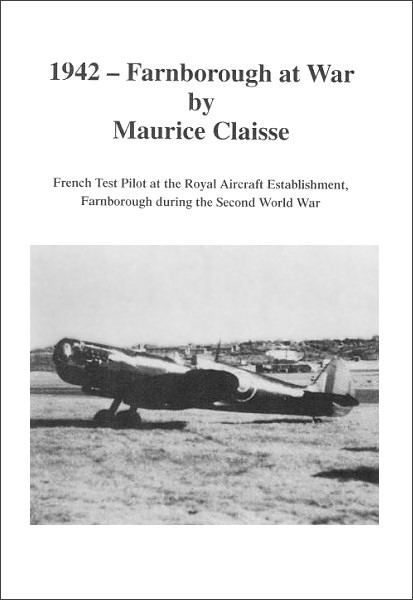 1942 – Farnborough at War
by
Maurice Claisse

French Test Pilot at the Royal Aircraft Establishment, Farnborough during the Second World War